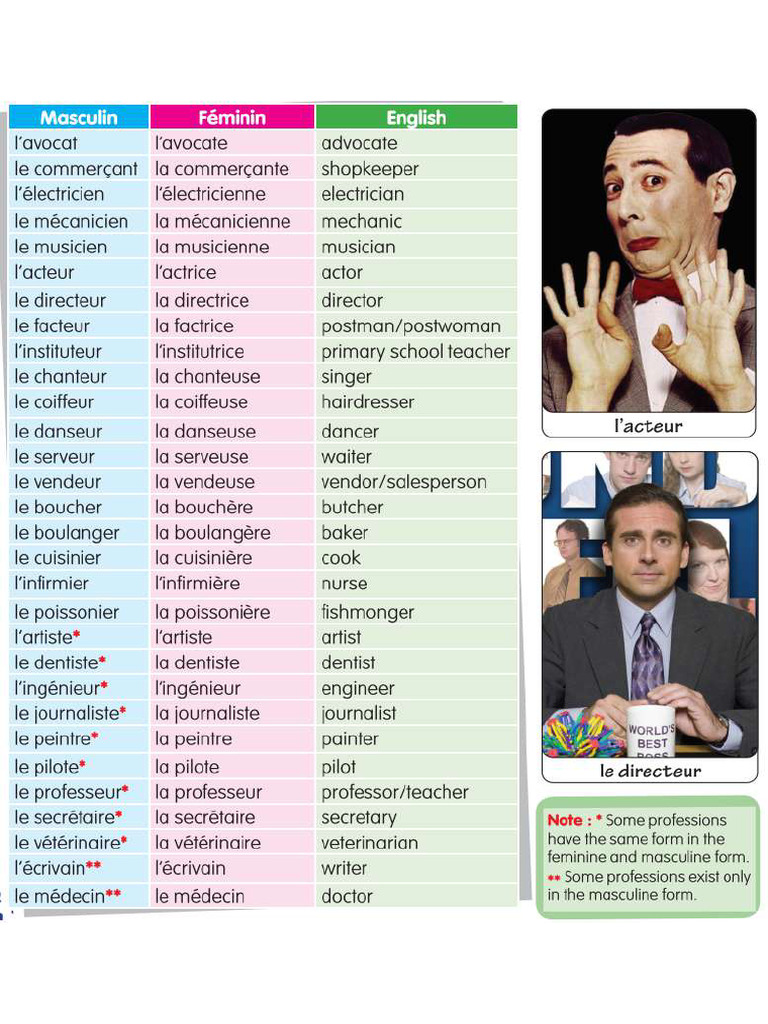 | Masculin | Féminin | English |
|---|---|---|
| l'avocat | l'avocate | advocate |
| le commerçant | la commerçante | shopkeeper |
| l'électricien | l'électricienne | electrician |
| le mécanicien | la mécanicienne | mechanic |
| le musicien | la musicienne | musician |
| l'acteur | l'actrice | actor |
| le directeur | la directrice | director |
| le facteur | la factrice | postman/postwoman |
| l'instituteur | l'institutrice | primary school teacher |
| le chanteur | la chanteuse | singer |
| le coiffeur | la coiffeuse | hairdresser |
| le danseur | la danseuse | dancer |
| le serveur | la serveuse | waiter |
| le vendeur | la vendeuse | vendor/salesperson |
| le boucher | la bouchère | butcher |
| le boulanger | la boulangère | baker |
| le cuisinier | la cuisinière | cook |
| l'infirmier | l'infirmière | nurse |
| le poissonier | la poissonière | fishmonger |
| l'artiste* | l'artiste | artist |
| le dentiste* | la dentiste | dentist |
| l'ingénieur* | l'ingénieur | engineer |
| le journaliste* | la journaliste | journalist |
| le peintre* | la peintre | painter |
| le pilote* | la pilote | pilot |
| le professeur* | la professeur | professor/teacher |
| le secrétaire* | la secrétaire | secretary |
| le vétérinaire* | la vétérinaire | veterinarian |
| l'écrivain** | l'écrivain | writer |
| le médecin** | le médecin | doctor |

l'acteur

WORLD'S BEST BOSS

le directeur

Note : * Some professions have the same form in the feminine and masculine form.
** Some professions exist only in the masculine form.